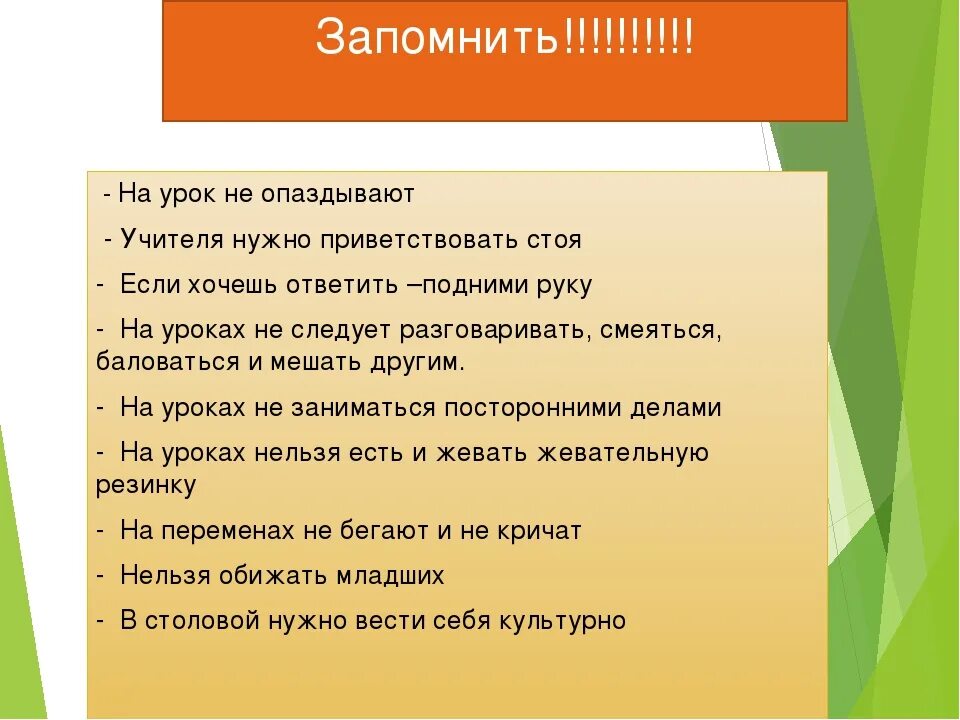 Запомнить!!!!!!!!!!

- На урок не опаздывают

- Учителя нужно приветствовать стоя

- Если хочешь ответить –подними руку

- На уроках не следует разговаривать, смеяться, баловаться и мешать другим.

- На уроках не заниматься посторонними делами

- На уроках нельзя есть и жевать жевательную резинку

- На переменах не бегают и не кричат

- Нельзя обижать младших

- В столовой нужно вести себя культурно